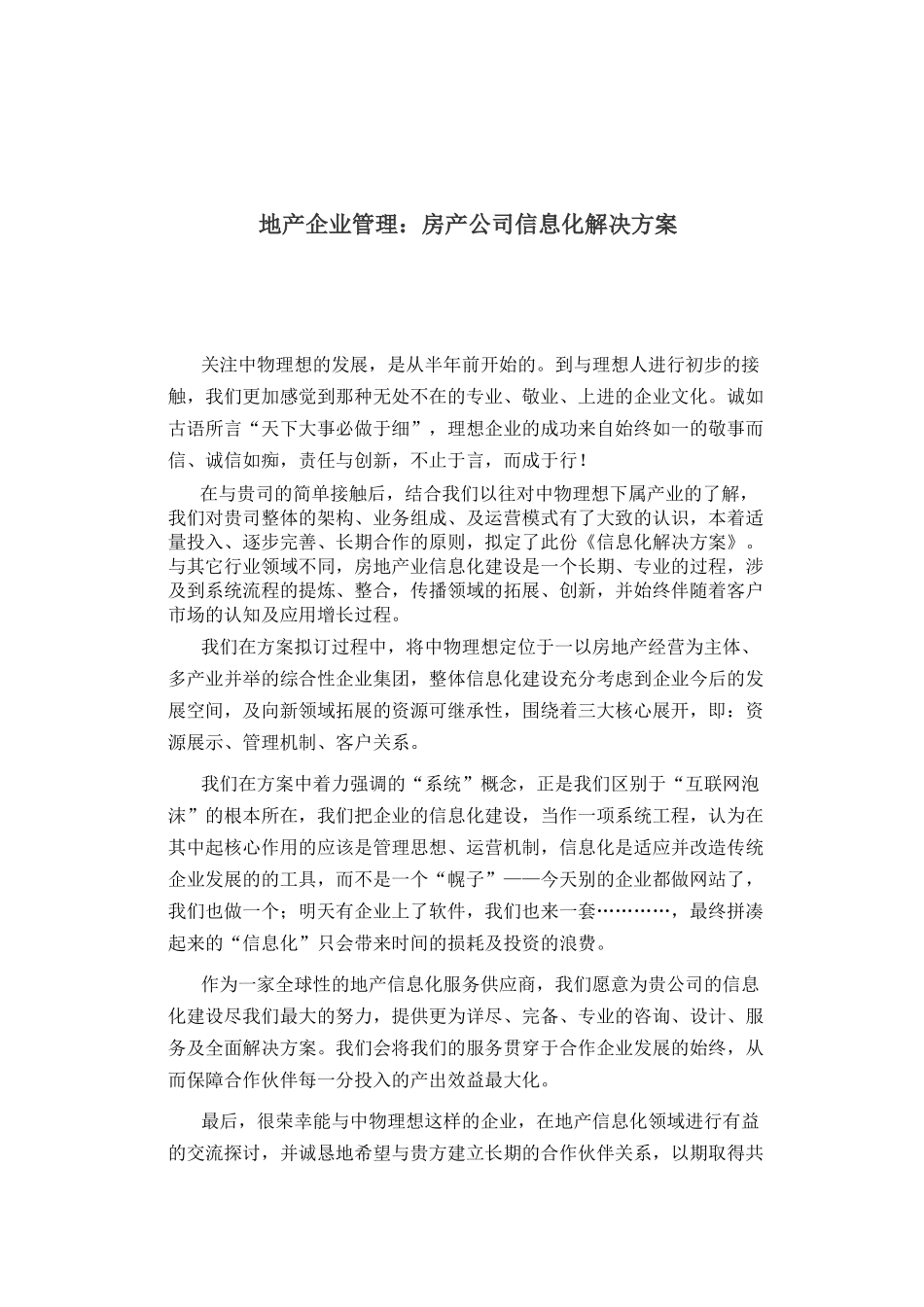 地产企业管理：房产公司信息化解决方案

关注中物理想的发展，是从半年前开始的。到与理想人进行初步的接触，我们更加感觉到那种无处不在的专业、敬业、上进的企业文化。诚如古语所言“天下大事必做于细”，理想企业的成功来自始终如一的敬事而信、诚信如痴，责任与创新，不止于言，而成于行！

在与贵司的简单接触后，结合我们以往对中物理想下属产业的了解，我们对贵司整体的架构、业务组成、及运营模式有了大致的认识，本着适量投入、逐步完善、长期合作的原则，拟定了此份《信息化解决方案》。与其它行业领域不同，房地产业信息化建设是一个长期、专业的过程，涉及到系统流程的提炼、整合，传播领域的拓展、创新，并始终伴随着客户市场的认知及应用增长过程。

我们在方案拟订过程中，将中物理想定位于一以房地产经营为主体、多产业并举的综合性企业集团，整体信息化建设充分考虑到企业今后的发展空间，及向新领域拓展的资源可继承性，围绕着三大核心展开，即：资源展示、管理机制、客户关系。

我们在方案中着力强调的“系统”概念，正是我们区别于“互联网泡沫”的根本所在，我们把企业的信息化建设，当作一项系统工程，认为在其中起核心作用的应该是管理思想、运营机制，信息化是适应并改造传统企业发展的的工具，而不是一个“幌子”——今天别的企业都做网站了，我们也做一个；明天有企业上了软件，我们也来一套…………，最终拼凑起来的“信息化”只会带来时间的损耗及投资的浪费。

作为一家全球性的地产信息化服务供应商，我们愿意为贵公司的信息化建设尽我们最大的努力，提供更为详尽、完备、专业的咨询、设计、服务及全面解决方案。我们会将我们的服务贯穿于合作企业发展的始终，从而保障合作伙伴每一分投入的产出效益最大化。

最后，很荣幸能与中物理想这样的企业，在地产信息化领域进行有益的交流探讨，并诚恳地希望与贵方建立长期的合作伙伴关系，以期取得共